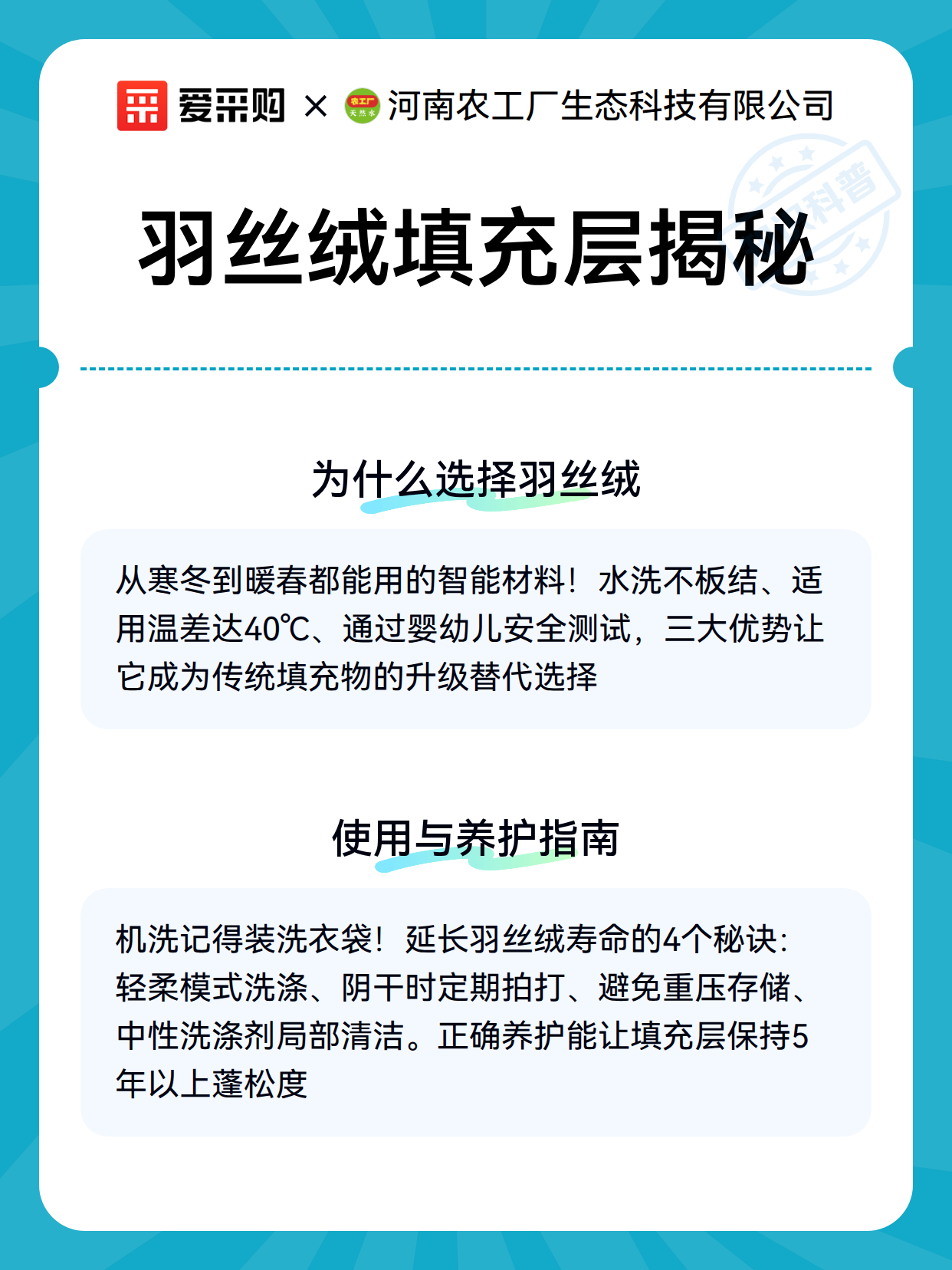 爱采购 × 农工厂 天然水 河南农工厂生态科技有限公司

科普

羽丝绒填充层揭秘

为什么选择羽丝绒

从寒冬到暖春都能用的智能材料！水洗不板结、适用温差达40℃、通过婴幼儿安全测试，三大优势让它成为传统填充物的升级替代选择

使用与养护指南

机洗记得装洗衣袋！延长羽丝绒寿命的4个秘诀：轻柔模式洗涤、阴干时定期拍打、避免重压存储、中性洗涤剂局部清洁。正确养护能让填充层保持5年以上蓬松度